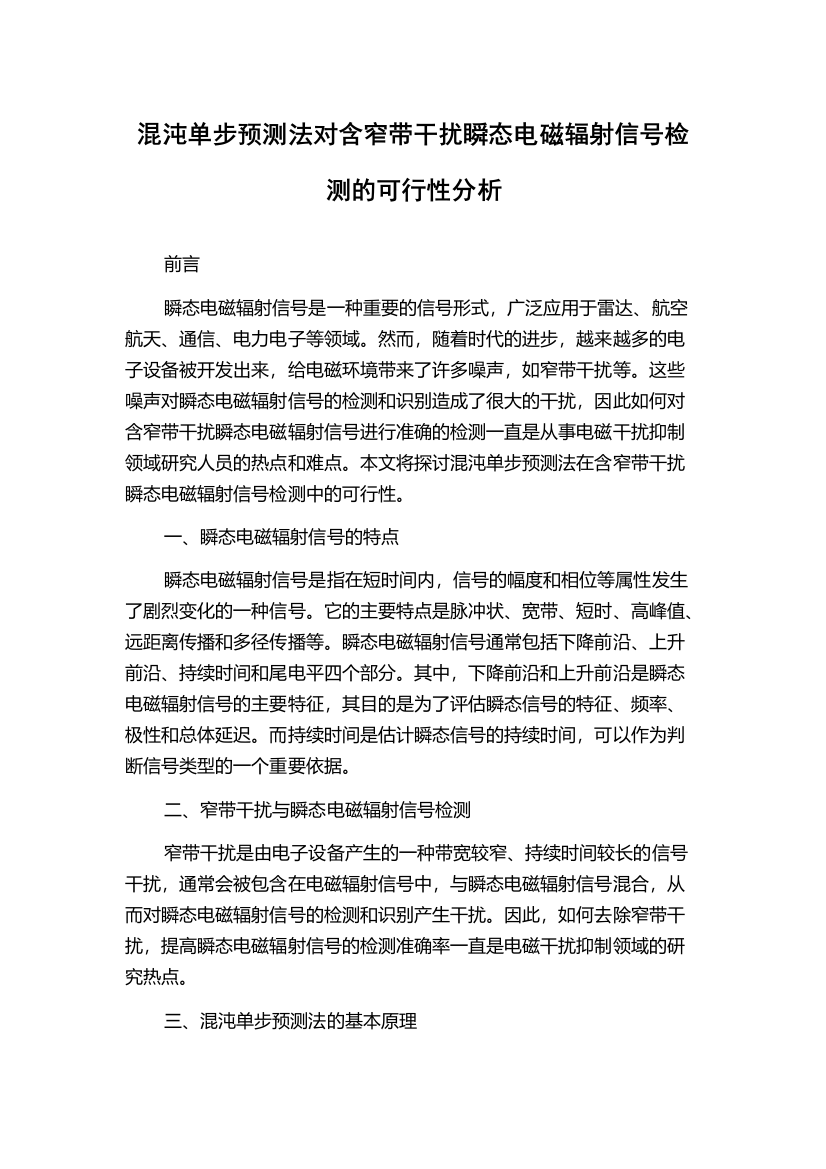 混沌单步预测法对含窄带干扰瞬态电磁辐射信号检测的可行性分析

前言

瞬态电磁辐射信号是一种重要的信号形式，广泛应用于雷达、航空航天、通信、电力电子等领域。然而，随着时代的进步，越来越多的电子设备被开发出来，给电磁环境带来了许多噪声，如窄带干扰等。这些噪声对瞬态电磁辐射信号的检测和识别造成了很大的干扰，因此如何对含窄带干扰瞬态电磁辐射信号进行准确的检测一直是从事电磁干扰抑制领域研究人员的热点和难点。本文将探讨混沌单步预测法在含窄带干扰瞬态电磁辐射信号检测中的可行性。

一、瞬态电磁辐射信号的特点

瞬态电磁辐射信号是指在短时间内，信号的幅度和相位等属性发生了剧烈变化的一种信号。它的主要特点是脉冲状、宽带、短时、高峰值、远距离传播和多径传播等。瞬态电磁辐射信号通常包括下降前沿、上升前沿、持续时间和尾电平四个部分。其中，下降前沿和上升前沿是瞬态电磁辐射信号的主要特征，其目的是为了评估瞬态信号的特征、频率、极性和总体延迟。而持续时间是估计瞬态信号的持续时间，可以作为判断信号类型的一个重要依据。

二、窄带干扰与瞬态电磁辐射信号检测

窄带干扰是由电子设备产生的一种带宽较窄、持续时间较长的信号干扰，通常会被包含在电磁辐射信号中，与瞬态电磁辐射信号混合，从而对瞬态电磁辐射信号的检测和识别产生干扰。因此，如何去除窄带干扰，提高瞬态电磁辐射信号的检测准确率一直是电磁干扰抑制领域的研究热点。

三、混沌单步预测法的基本原理